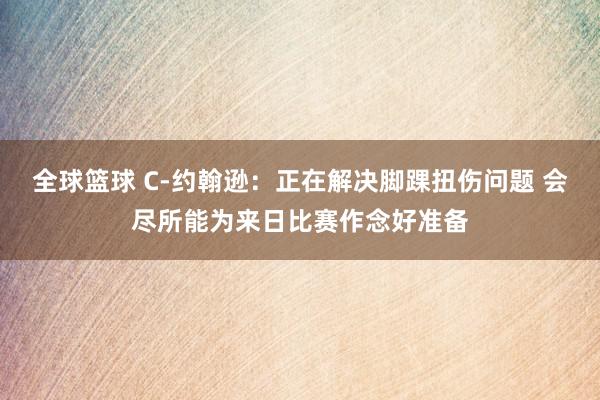 全球篮球 C-约翰逊：正在解决脚踝扭伤问题 会尽所能为来日比赛作念好准备